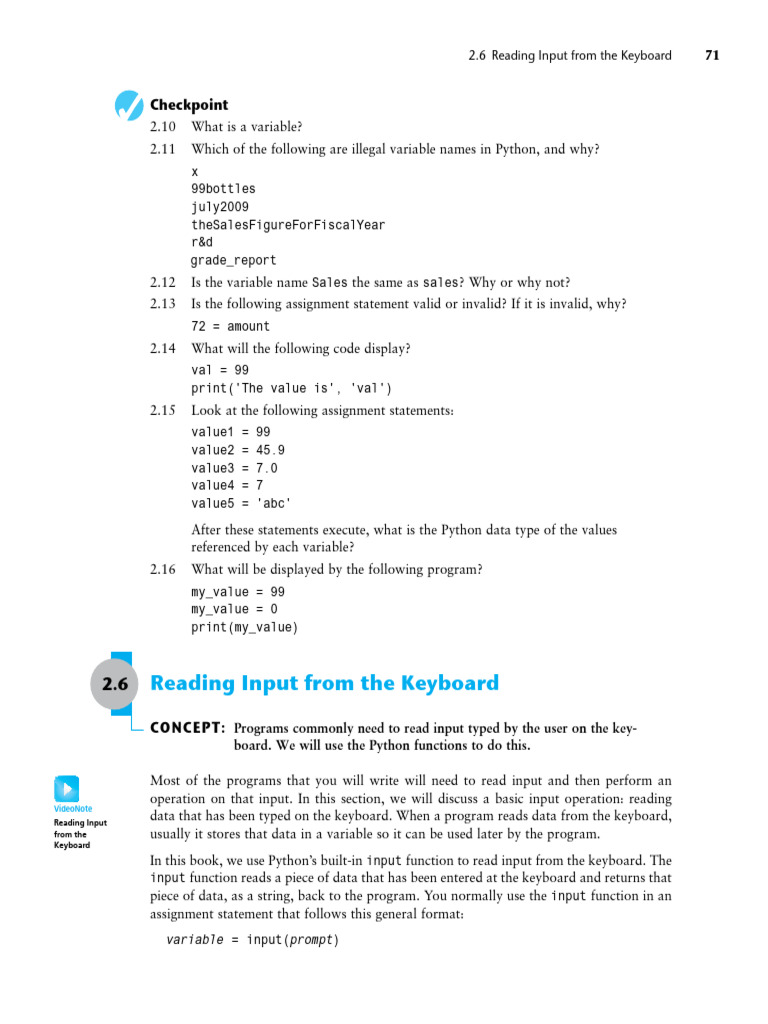 2.6 Reading Input from the Keyboard 71

Checkpoint

2.10 What is a variable?

2.11 Which of the following are illegal variable names in Python, and why?

x
99bottles
july2009
theSalesFigureForFiscalYear
r&d
grade_report

2.12 Is the variable name Sales the same as sales? Why or why not?

2.13 Is the following assignment statement valid or invalid? If it is invalid, why?

72 = amount

2.14 What will the following code display?

val = 99
print('The value is', 'val')

2.15 Look at the following assignment statements:

value1 = 99
value2 = 45.9
value3 = 7.0
value4 = 7
value5 = 'abc'

After these statements execute, what is the Python data type of the values referenced by each variable?

2.16 What will be displayed by the following program?

my_value = 99
my_value = 0
print(my_value)

2.6 Reading Input from the Keyboard

CONCEPT: Programs commonly need to read input typed by the user on the keyboard. We will use the Python functions to do this.

VideoNote
Reading Input from the Keyboard

Most of the programs that you will write will need to read input and then perform an operation on that input. In this section, we will discuss a basic input operation: reading data that has been typed on the keyboard. When a program reads data from the keyboard, usually it stores that data in a variable so it can be used later by the program.

In this book, we use Python's built-in input function to read input from the keyboard. The input function reads a piece of data that has been entered at the keyboard and returns that piece of data, as a string, back to the program. You normally use the input function in an assignment statement that follows this general format:

variable = input(prompt)